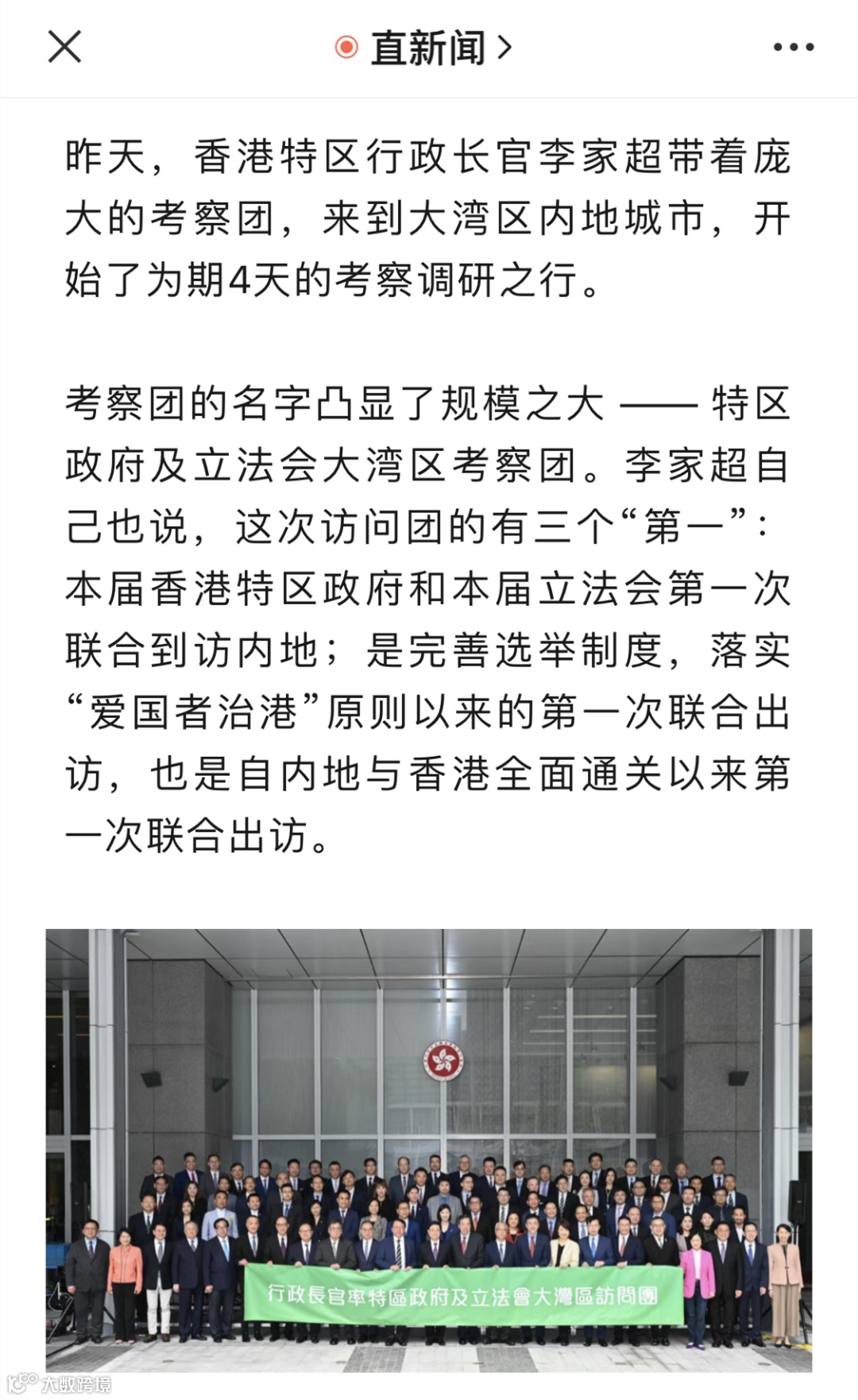 直新闻 >

昨天，香港特区行政长官李家超带着庞大的考察团，来到大湾区内地城市，开始了为期4天的考察调研之行。

考察团的名字凸显了规模之大 —— 特区政府及立法会大湾区考察团。李家超自己也说，这次访问团的有三个“第一”：本届香港特区政府和本届立法会第一次联合到访内地；是完善选举制度，落实“爱国者治港”原则以来的第一次联合出访，也是自内地与香港全面通关以来第一次联合出访。

行政長官率特區政府及立法會大灣區訪問團

大数跨境